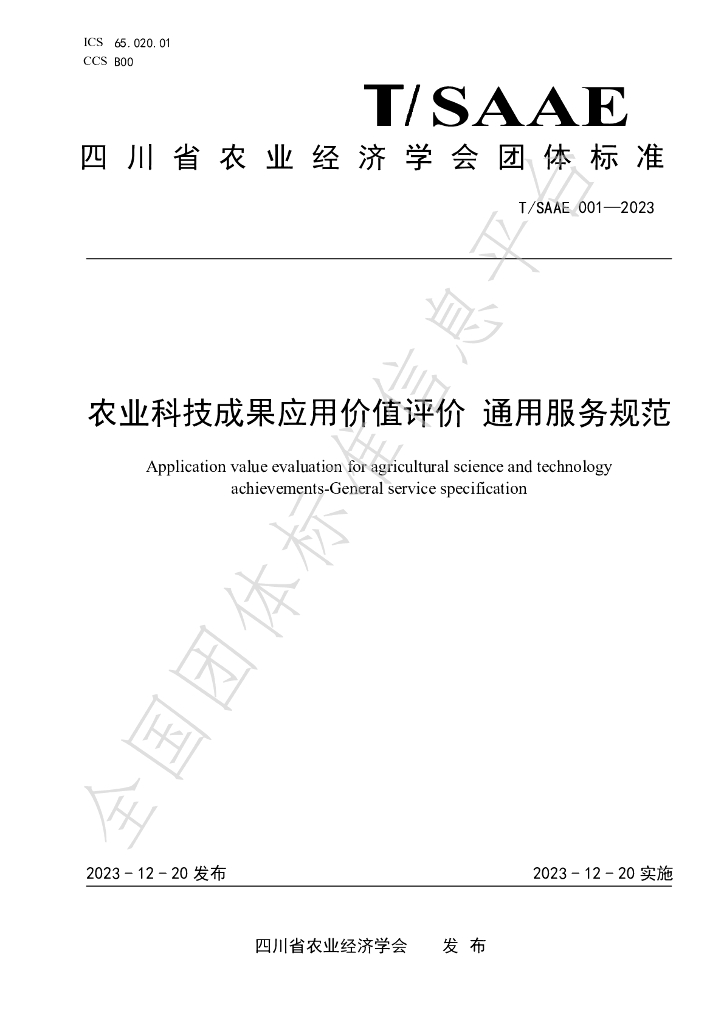 ICS 65.020.01
CCS B00

T/SAAE

四川省农业经济学会团体标准

T/SAAE 001—2023

农业科技成果应用价值评价 通用服务规范

Application value evaluation for agricultural science and technology achievements-General service specification

2023-12-20发布 2023-12-20实施

四川省农业经济学会 发布

全国团体标准信息平台